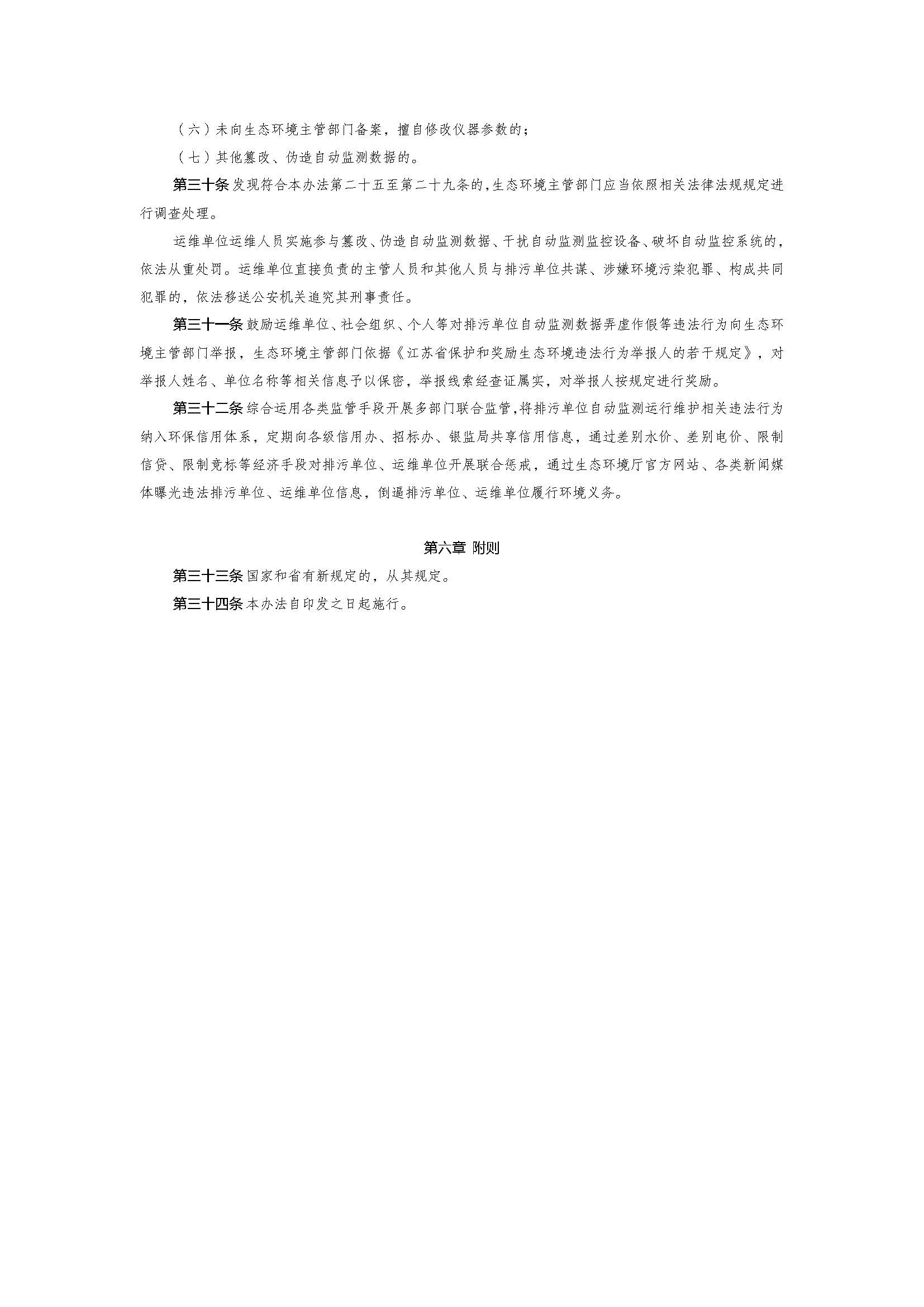 （六）未向生态环境主管部门备案，擅自修改仪器参数的；

（七）其他篡改、伪造自动监测数据的。

第三十条 发现符合本办法第二十五至第二十九条的，生态环境主管部门应当依照相关法律法规规定进行调查处理。

运维单位运维人员实施参与篡改、伪造自动监测数据、干扰自动监测监控设备、破坏自动监控系统的，依法从重处罚。运维单位直接负责的主管人员和其他人员与排污单位共谋、涉嫌环境污染犯罪、构成共同犯罪的，依法移送公安机关追究其刑事责任。

第三十一条 鼓励运维单位、社会组织、个人等对排污单位自动监测数据弄虚作假等违法行为向生态环境主管部门举报，生态环境主管部门依据《江苏省保护和奖励生态环境违法行为举报人的若干规定》，对举报人姓名、单位名称等相关信息予以保密，举报线索经查证属实，对举报人按规定进行奖励。

第三十二条 综合运用各类监管手段开展多部门联合监管，将排污单位自动监测运行维护相关违法行为纳入环保信用体系，定期向各级信用办、招标办、银监局共享信用信息，通过差别水价、差别电价、限制信贷、限制竞标等经济手段对排污单位、运维单位开展联合惩戒，通过生态环境厅官方网站、各类新闻媒体曝光违法排污单位、运维单位信息，倒逼排污单位、运维单位履行环境义务。

第六章 附则

第三十三条 国家和省有新规定的，从其规定。

第三十四条 本办法自印发之日起施行。